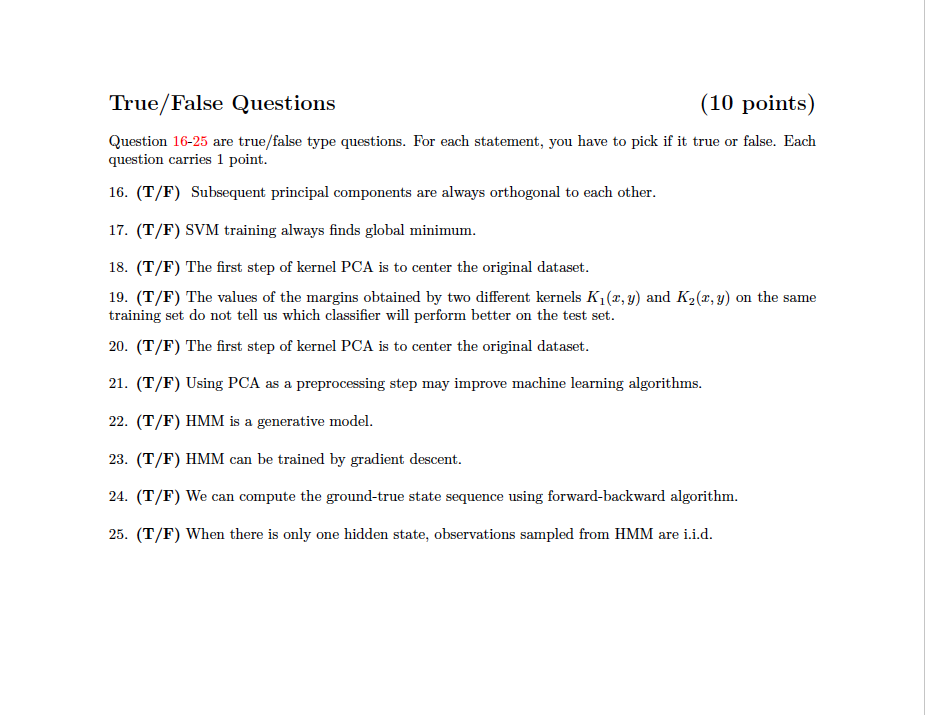 True/False Questions (10 points)

Question 16-25 are true/false type questions. For each statement, you have to pick if it true or false. Each question carries 1 point.

16. (T/F) Subsequent principal components are always orthogonal to each other.

17. (T/F) SVM training always finds global minimum.

18. (T/F) The first step of kernel PCA is to center the original dataset.

19. (T/F) The values of the margins obtained by two different kernels $K_1(x, y)$ and $K_2(x, y)$ on the same training set do not tell us which classifier will perform better on the test set.

20. (T/F) The first step of kernel PCA is to center the original dataset.

21. (T/F) Using PCA as a preprocessing step may improve machine learning algorithms.

22. (T/F) HMM is a generative model.

23. (T/F) HMM can be trained by gradient descent.

24. (T/F) We can compute the ground-true state sequence using forward-backward algorithm.

25. (T/F) When there is only one hidden state, observations sampled from HMM are i.i.d.